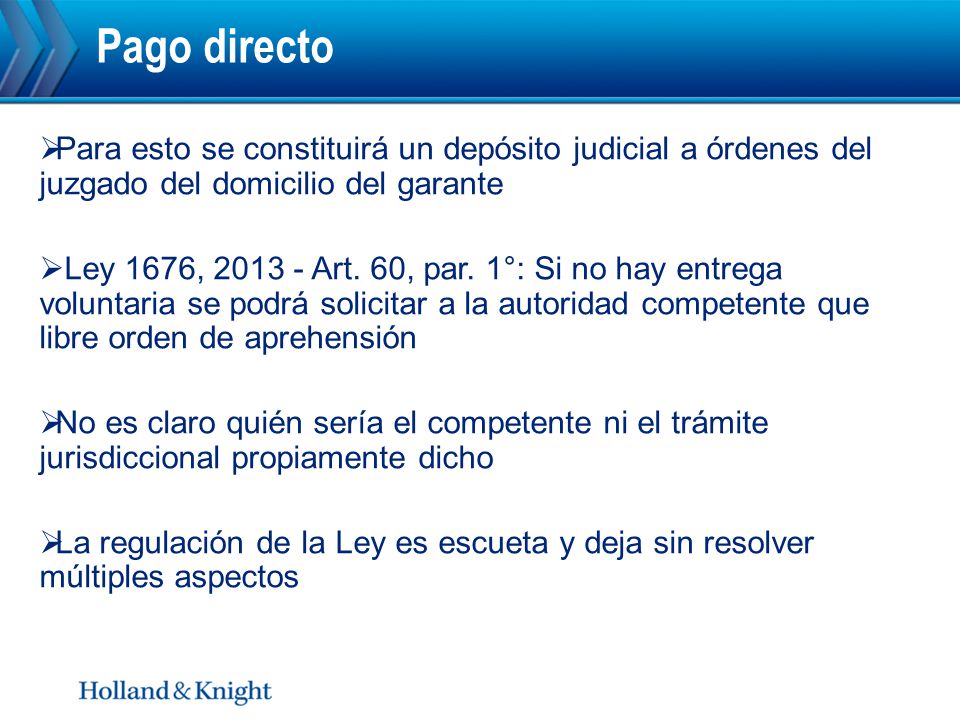 Pago directo

➢Para esto se constituirá un depósito judicial a órdenes del juzgado del domicilio del garante

➢Ley 1676, 2013 - Art. 60, par. 1°: Si no hay entrega voluntaria se podrá solicitar a la autoridad competente que libre orden de aprehensión

➢No es claro quién sería el competente ni el trámite jurisdiccional propiamente dicho

➢La regulación de la Ley es escueta y deja sin resolver múltiples aspectos

Holland & Knight